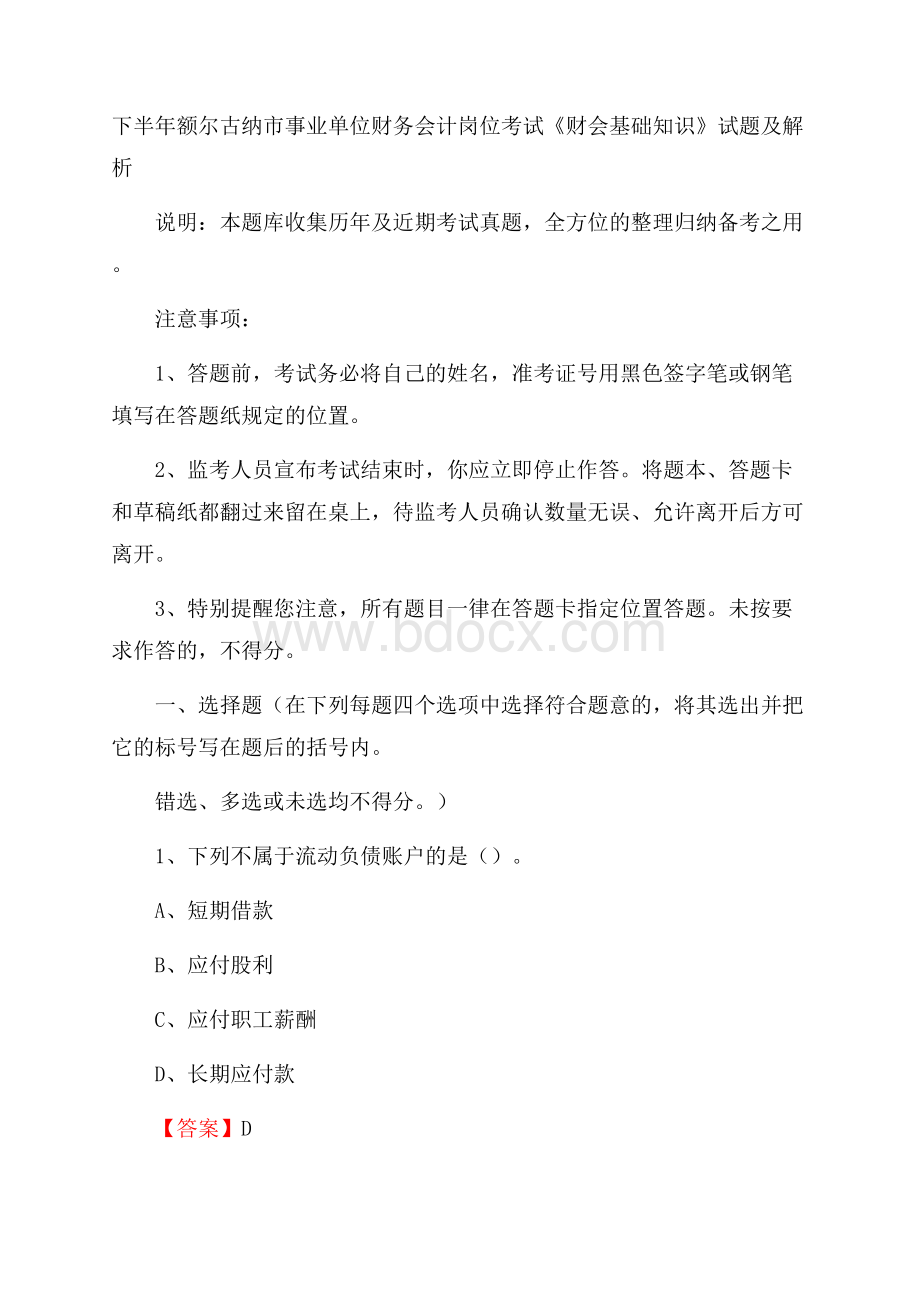 下半年额尔古纳市事业单位财务会计岗位考试《财会基础知识》试题及解析

说明：本题库收集历年及近期考试真题，全方位的整理归纳备考之用。

注意事项：

1、答题前，考试务必将自己的姓名，准考证号用黑色签字笔或钢笔填写在答题纸规定的位置。

2、监考人员宣布考试结束时，你应立即停止作答。将题本、答题卡和草稿纸都翻过来留在桌上，待监考人员确认数量无误、允许离开后方可离开。

3、特别提醒您注意，所有题目一律在答题卡指定位置答题。未按要求作答的，不得分。

www.bdocx.com

一、选择题（在下列每题四个选项中选择符合题意的，将其选出并把它的标号写在题后的括号内。

错选、多选或未选均不得分。）

1、下列不属于流动负债账户的是（）。

A、短期借款

B、应付股利

C、应付职工薪酬

D、长期应付款

【答案】D